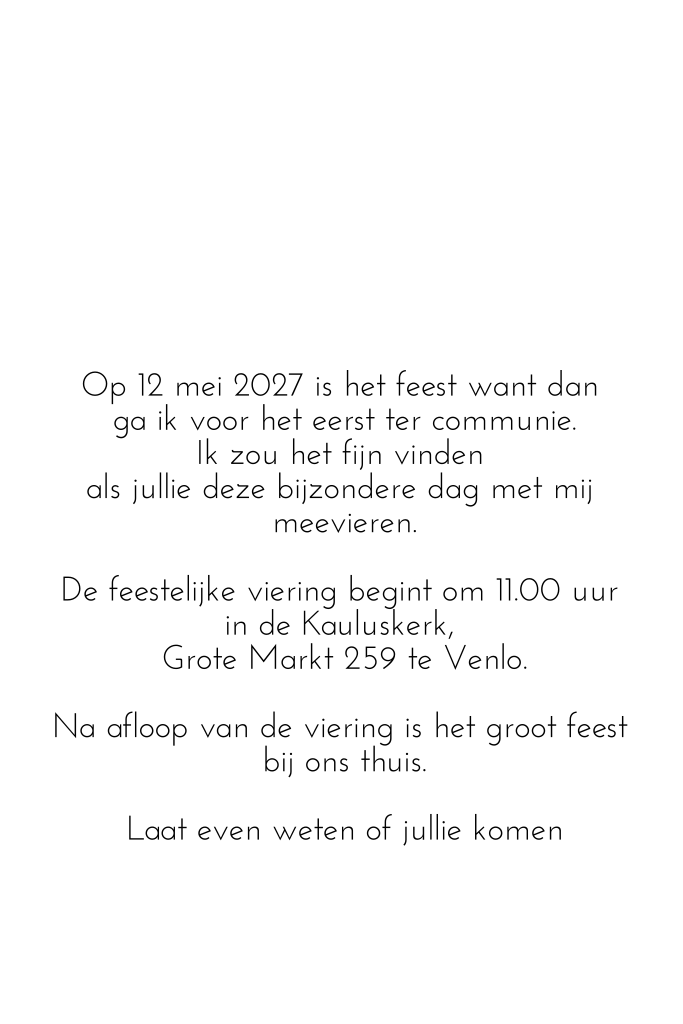 Op 12 mei 2027 is het feest want dan ga ik voor het eerst ter communie. Ik zou het fijn vinden als jullie deze bijzondere dag met mij meevieren.

De feestelijke viering begint om 11.00 uur in de Kauluskerk, Grote Markt 259 te Venlo.

Na afloop van de viering is het groot feest bij ons thuis.

Laat even weten of jullie komen